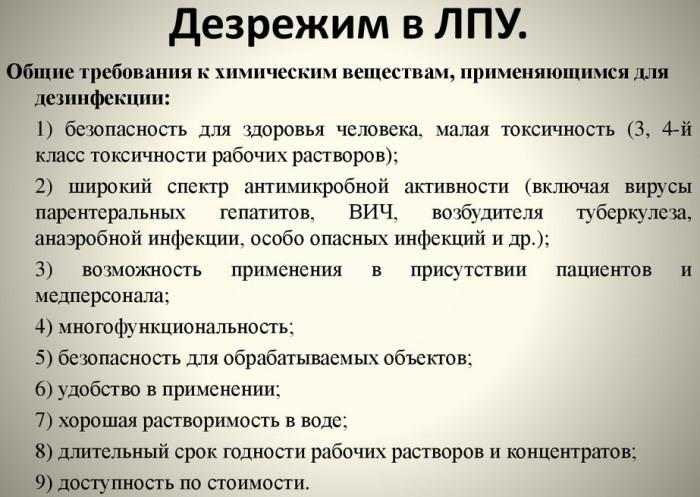 Дезрежим в ЛПУ.

Общие требования к химическим веществам, применяющимся для дезинфекции:

1) безопасность для здоровья человека, малая токсичность (3, 4-й класс токсичности рабочих растворов);

2) широкий спектр антимикробной активности (включая вирусы парентеральных гепатитов, ВИЧ, возбудителя туберкулеза, анаэробной инфекции, особо опасных инфекций и др.);

3) возможность применения в присутствии пациентов и медперсонала;

4) многофункциональность;

5) безопасность для обрабатываемых объектов;

6) удобство в применении;

7) хорошая растворимость в воде;

8) длительный срок годности рабочих растворов и концентратов;

9) доступность по стоимости.